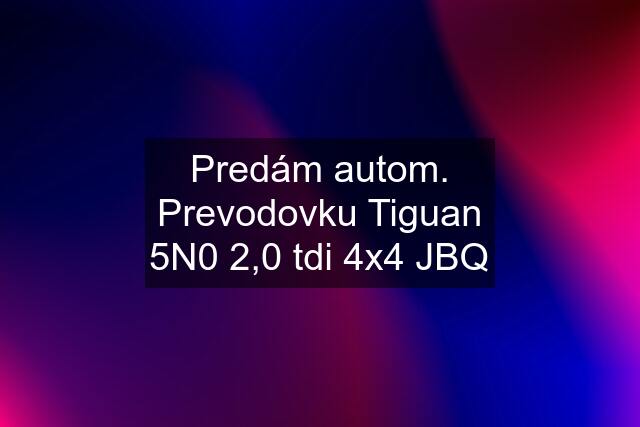 Predám autom. Prevodovku Tiguan 5N0 2,0 tdi 4x4 JBQ